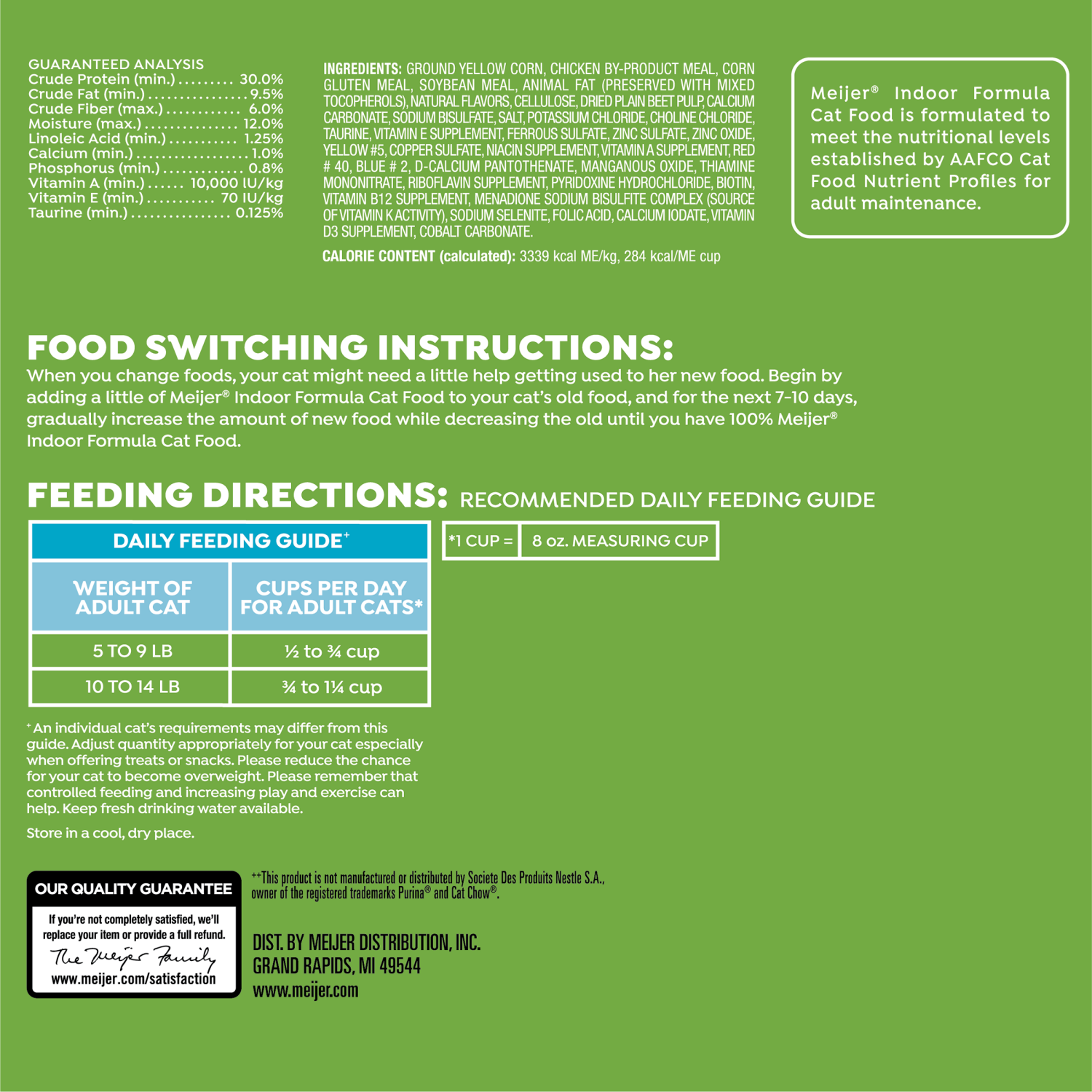 GUARANTEED ANALYSIS
Crude Protein (min.) ......... 30.0%
Crude Fat (min.) ................ 9.5%
Crude Fiber (max.) ............ 6.0%
Moisture (max.) ............... 12.0%
Linoleic Acid (min.) ........... 1.25%
Calcium (min.) .................. 1.0%
Phosphorus (min.) ............. 0.8%
Vitamin A (min.) ...... 10,000 IU/kg
Vitamin E (min.) ........... 70 IU/kg
Taurine (min.) ................ 0.125%

INGREDIENTS: GROUND YELLOW CORN, CHICKEN BY-PRODUCT MEAL, CORN GLUTEN MEAL, SOYBEAN MEAL, ANIMAL FAT (PRESERVED WITH MIXED TOCOPHEROLS), NATURAL FLAVORS, CELLULOSE, DRIED PLAIN BEET PULP, CALCIUM CARBONATE, SODIUM BISULFATE, SALT, POTASSIUM CHLORIDE, CHOLINE CHLORIDE, TAURINE, VITAMIN E SUPPLEMENT, FERROUS SULFATE, ZINC SULFATE, ZINC OXIDE, YELLOW #5, COPPER SULFATE, NIACIN SUPPLEMENT, VITAMIN A SUPPLEMENT, RED # 40, BLUE # 2, D-CALCIUM PANTOTHENATE, MANGANOUS OXIDE, THIAMINE MONONITRATE, RIBOFLAVIN SUPPLEMENT, PYRIDOXINE HYDROCHLORIDE, BIOTIN, VITAMIN B12 SUPPLEMENT, MENADIONE SODIUM BISULFITE COMPLEX (SOURCE OF VITAMIN K ACTIVITY), SODIUM SELENITE, FOLIC ACID, CALCIUM IODATE, VITAMIN D3 SUPPLEMENT, COBALT CARBONATE.

CALORIE CONTENT (calculated): 3339 kcal ME/kg, 284 kcal/ME cup

Meijer® Indoor Formula Cat Food is formulated to meet the nutritional levels established by AAFCO Cat Food Nutrient Profiles for adult maintenance.

FOOD SWITCHING INSTRUCTIONS:
When you change foods, your cat might need a little help getting used to her new food. Begin by adding a little of Meijer® Indoor Formula Cat Food to your cat's old food, and for the next 7-10 days, gradually increase the amount of new food while decreasing the old until you have 100% Meijer® Indoor Formula Cat Food.

FEEDING DIRECTIONS: RECOMMENDED DAILY FEEDING GUIDE

DAILY FEEDING GUIDE⁺

| WEIGHT OF ADULT CAT | CUPS PER DAY FOR ADULT CATS* |
|---|---|
| 5 TO 9 LB | ½ to ¾ cup |
| 10 TO 14 LB | ¾ to 1¼ cup |

*1 CUP = 8 oz. MEASURING CUP

⁺An individual cat's requirements may differ from this guide. Adjust quantity appropriately for your cat especially when offering treats or snacks. Please reduce the chance for your cat to become overweight. Please remember that controlled feeding and increasing play and exercise can help. Keep fresh drinking water available.

Store in a cool, dry place.

OUR QUALITY GUARANTEE
If you're not completely satisfied, we'll replace your item or provide a full refund.
The Meijer Family
www.meijer.com/satisfaction

⁺⁺This product is not manufactured or distributed by Societe Des Produits Nestle S.A., owner of the registered trademarks Purina® and Cat Chow®.

DIST. BY MEIJER DISTRIBUTION, INC.
GRAND RAPIDS, MI 49544
www.meijer.com